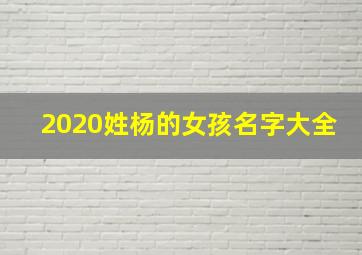 2020姓杨的女孩名字大全